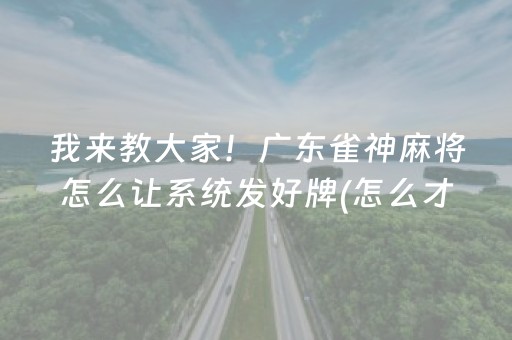 我来教大家！广东雀神麻将怎么让系统发好牌(怎么才